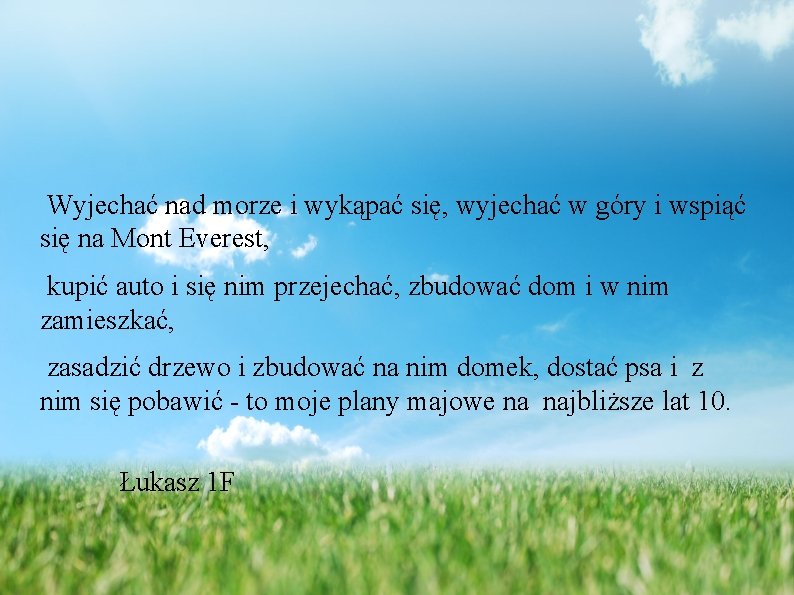 Wyjechać nad morze i wykąpać się, wyjechać w góry i wspiąć się na Mont Everest,

kupić auto i się nim przejechać, zbudować dom i w nim zamieszkać,

zasadzić drzewo i zbudować na nim domek, dostać psa i z nim się pobawić - to moje plany majowe na najbliższe lat 10.

Łukasz 1F